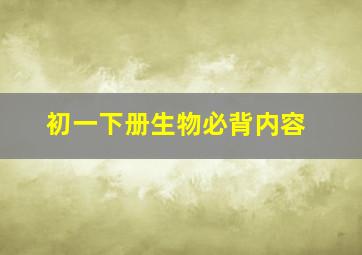 初一下册生物必背内容